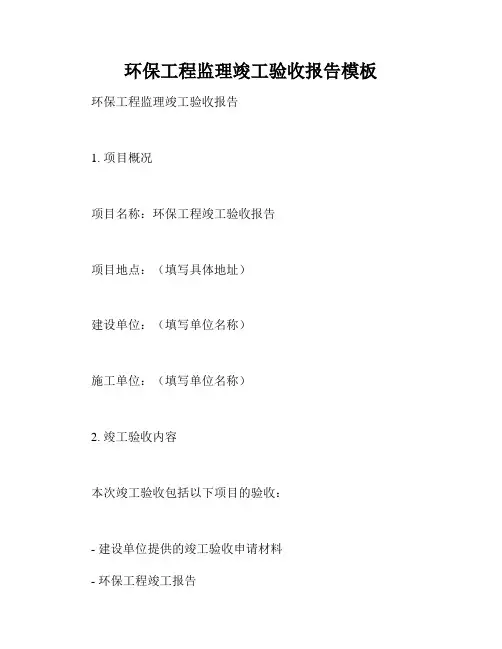 环保工程监理竣工验收报告模板

环保工程监理竣工验收报告

1.项目概况

项目名称：环保工程竣工验收报告

项目地点：（填写具体地址）

建设单位：（填写单位名称）

施工单位：（填写单位名称）

2.竣工验收内容

本次竣工验收包括以下项目的验收：

- 建设单位提供的竣工验收申请材料

- 环保工程竣工报告